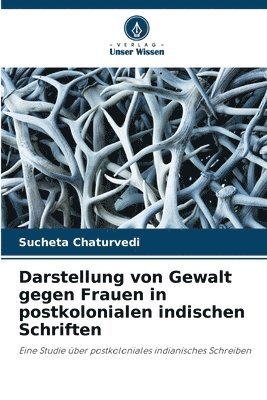 VERLAG
Unser Wissen

Sucheta Chaturvedi

Darstellung von Gewalt gegen Frauen in postkolonialen indischen Schriften

Eine Studie über postkoloniales indianisches Schreiben